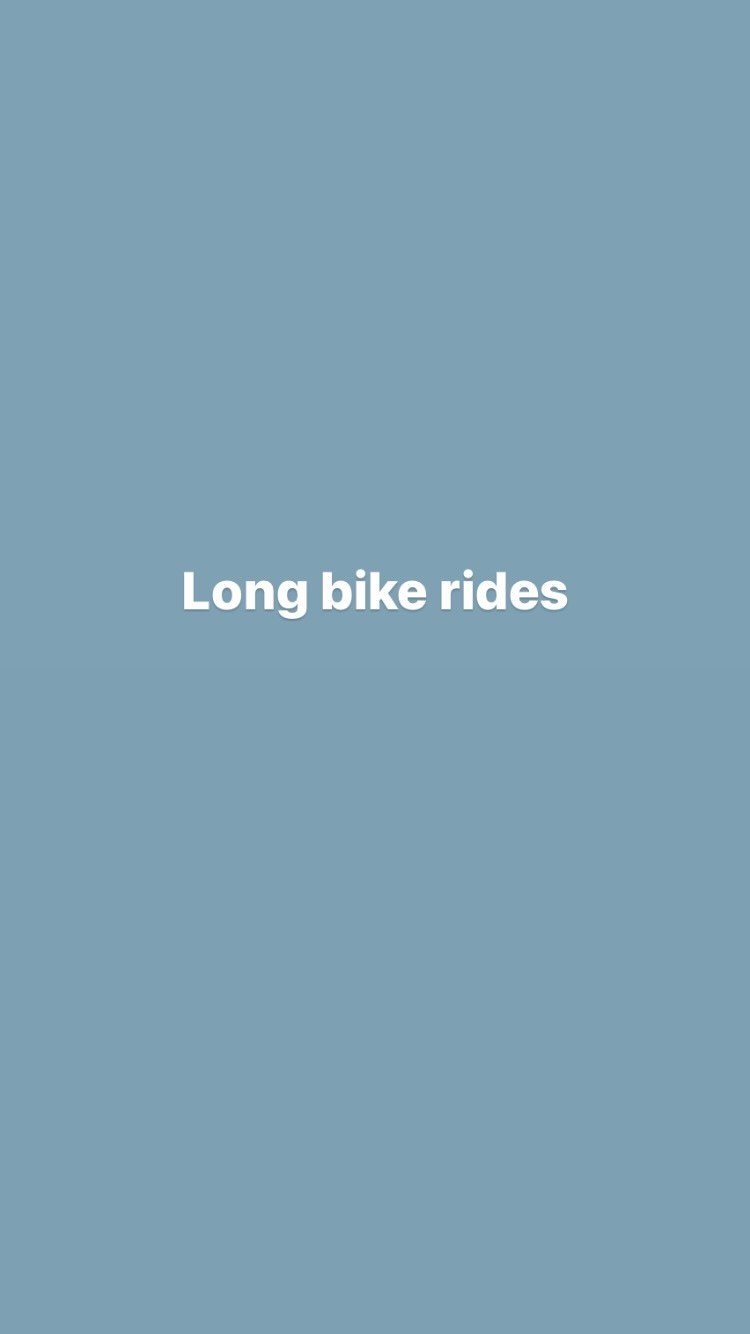 Long bike rides